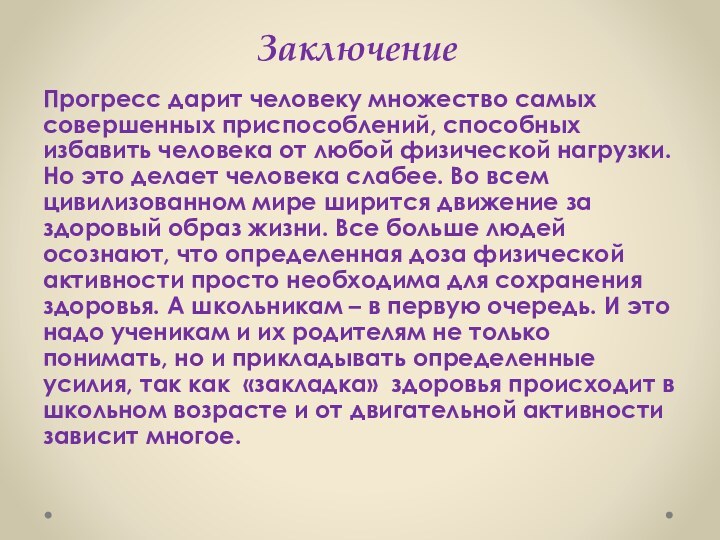 Заключение

Прогресс дарит человеку множество самых совершенных приспособлений, способных избавить человека от любой физической нагрузки. Но это делает человека слабее. Во всем цивилизованном мире ширится движение за здоровый образ жизни. Все больше людей осознают, что определенная доза физической активности просто необходима для сохранения здоровья. А школьникам – в первую очередь. И это надо ученикам и их родителям не только понимать, но и прикладывать определенные усилия, так как «закладка» здоровья происходит в школьном возрасте и от двигательной активности зависит многое.